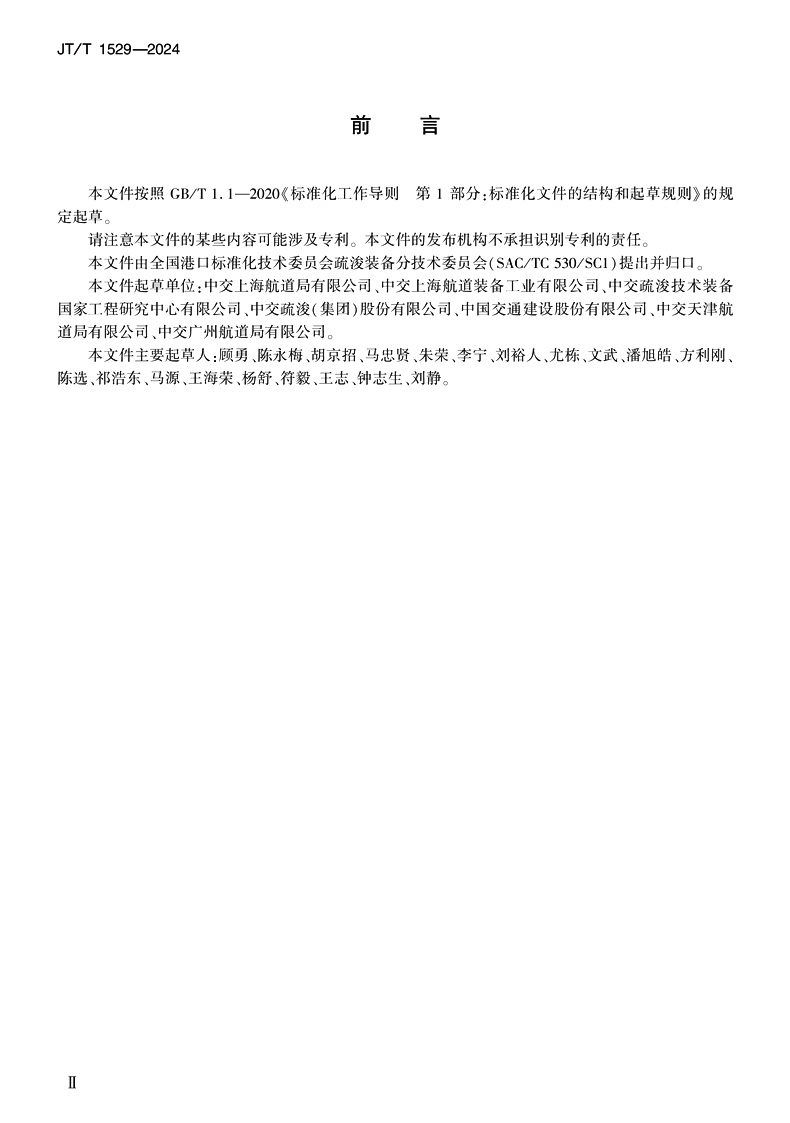 JT/T 1529—2024

前　言

本文件按照 GB/T 1.1—2020《标准化工作导则　第 1 部分：标准化文件的结构和起草规则》的规定起草。

请注意本文件的某些内容可能涉及专利。本文件的发布机构不承担识别专利的责任。

本文件由全国港口标准化技术委员会疏浚装备分技术委员会（SAC/TC 530/SC1）提出并归口。

本文件起草单位：中交上海航道局有限公司、中交上海航道装备工业有限公司、中交疏浚技术装备国家工程研究中心有限公司、中交疏浚（集团）股份有限公司、中国交通建设股份有限公司、中交天津航道局有限公司、中交广州航道局有限公司。

本文件主要起草人：顾勇、陈永梅、胡京招、马忠贤、朱荣、李宁、刘裕人、尤栋、文武、潘旭皓、方利刚、陈选、祁浩东、马源、王海荣、杨舒、符毅、王志、钟志生、刘静。

Ⅱ